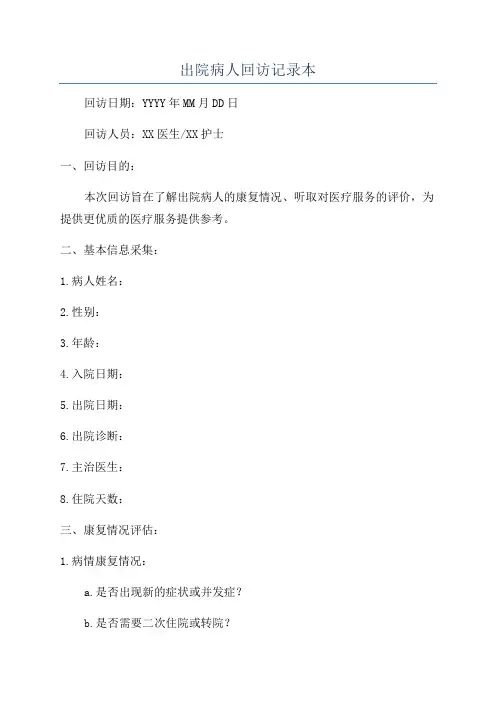 出院病人回访记录本

回访日期：YYYY年MM月DD日

回访人员：XX医生/XX护士

一、回访目的：

本次回访旨在了解出院病人的康复情况、听取对医疗服务的评价，为提供更优质的医疗服务提供参考。

二、基本信息采集：

1.病人姓名：

2.性别：

3.年龄：

4.入院日期：

5.出院日期：

6.出院诊断：

7.主治医生：

8.住院天数：

三、康复情况评估：

1.病情康复情况：

a.是否出现新的症状或并发症？

b.是否需要二次住院或转院？